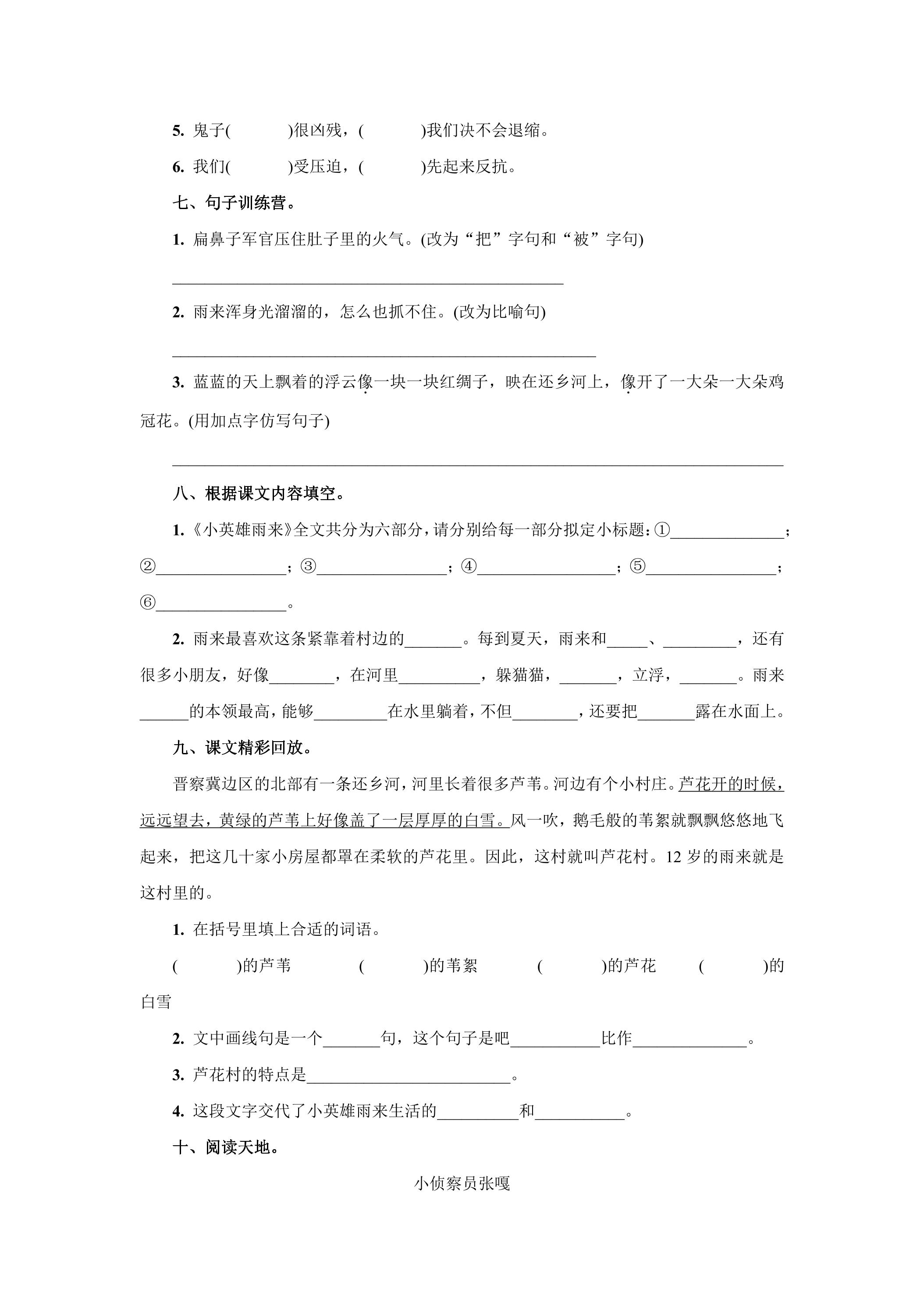 5.鬼子(　　)很凶残，(　　)我们决不会退缩。

6.我们(　　)受压迫，(　　)先起来反抗。

七、句子训练营。

1.扁鼻子军官压住肚子里的火气。(改为“把”字句和“被”字句)

____

2.雨来浑身光溜溜的，怎么也抓不住。(改为比喻句)

____

3.蓝蓝的天上飘着的浮云像一块一块红绸子，映在还乡河上，像开了一大朵一大朵鸡冠花。(用加点字仿写句子)

____

八、根据课文内容填空。

1.《小英雄雨来》全文共分为六部分，请分别给每一部分拟定小标题：①____；②____；③____；④____；⑤____；⑥____。

2.雨来最喜欢这条紧靠着村边的____。每到夏天，雨来和____、____，还有很多小朋友，好像____，在河里____，躲猫猫，____，立浮，____。雨来____的本领最高，能够____在水里躺着，不但____，还要把____露在水面上。

九、课文精彩回放。

晋察冀边区的北部有一条还乡河，河里长着很多芦苇。河边有个小村庄。芦花开的时候，远远望去，黄绿的芦苇上好像盖了一层厚厚的白雪。风一吹，鹅毛般的苇絮就飘飘悠悠地飞起来，把这几十家小房屋都罩在柔软的芦花里。因此，这村就叫芦花村。12岁的雨来就是这村里的。

1.在括号里填上合适的词语。

(　　)的芦苇　(　　)的苇絮　(　　)的芦花　(　　)的白雪

2.文中画线句是一个____句，这个句子是吧____比作____。

3.芦花村的特点是____。

4.这段文字交代了小英雄雨来生活的____和____。

十、阅读天地。

小侦察员张嘎